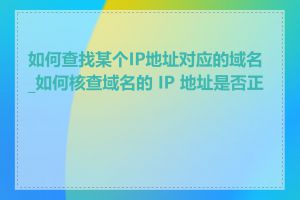 如何查找某个IP地址对应的域名_如何核查域名的 IP 地址是否正